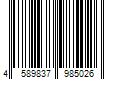 4 589837 985026